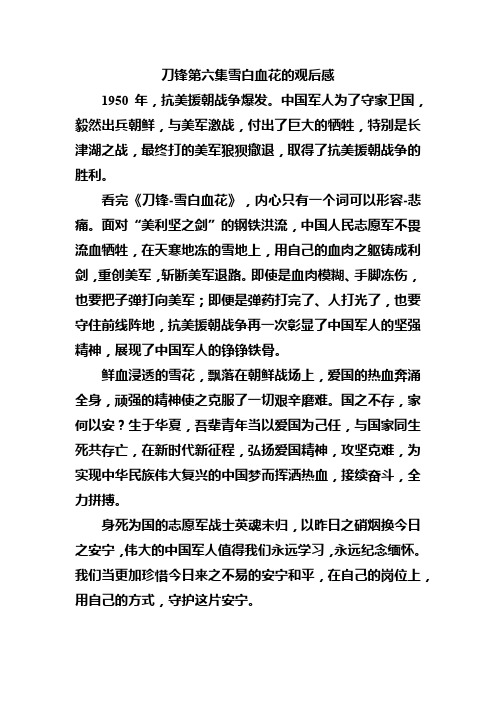 刀锋第六集雪白血花的观后感

1950 年，抗美援朝战争爆发。中国军人为了守家卫国，毅然出兵朝鲜，与美军激战，付出了巨大的牺牲，特别是长津湖之战，最终打的美军狼狈撤退，取得了抗美援朝战争的胜利。

看完《刀锋-雪白血花》，内心只有一个词可以形容-悲痛。面对“美利坚之剑”的钢铁洪流，中国人民志愿军不畏流血牺牲，在天寒地冻的雪地上，用自己的血肉之躯铸成利剑，重创美军，斩断美军退路。即使是血肉模糊、手脚冻伤，也要把子弹打向美军；即便是弹药打完了、人打光了，也要守住前线阵地，抗美援朝战争再一次彰显了中国军人的坚强精神，展现了中国军人的铮铮铁骨。

鲜血浸透的雪花，飘落在朝鲜战场上，爱国的热血奔涌全身，顽强的精神使之克服了一切艰辛磨难。国之不存，家何以安？生于华夏，吾辈青年当以爱国为己任，与国家同生死共存亡，在新时代新征程，弘扬爱国精神，攻坚克难，为实现中华民族伟大复兴的中国梦而挥洒热血，接续奋斗，全力拼搏。

身死为国的志愿军战士英魂未归，以昨日之硝烟换今日之安宁，伟大的中国军人值得我们永远学习，永远纪念缅怀。我们当更加珍惜今日来之不易的安宁和平，在自己的岗位上，用自己的方式，守护这片安宁。